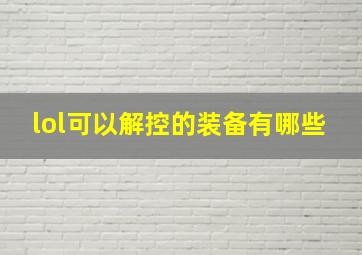 lol可以解控的装备有哪些